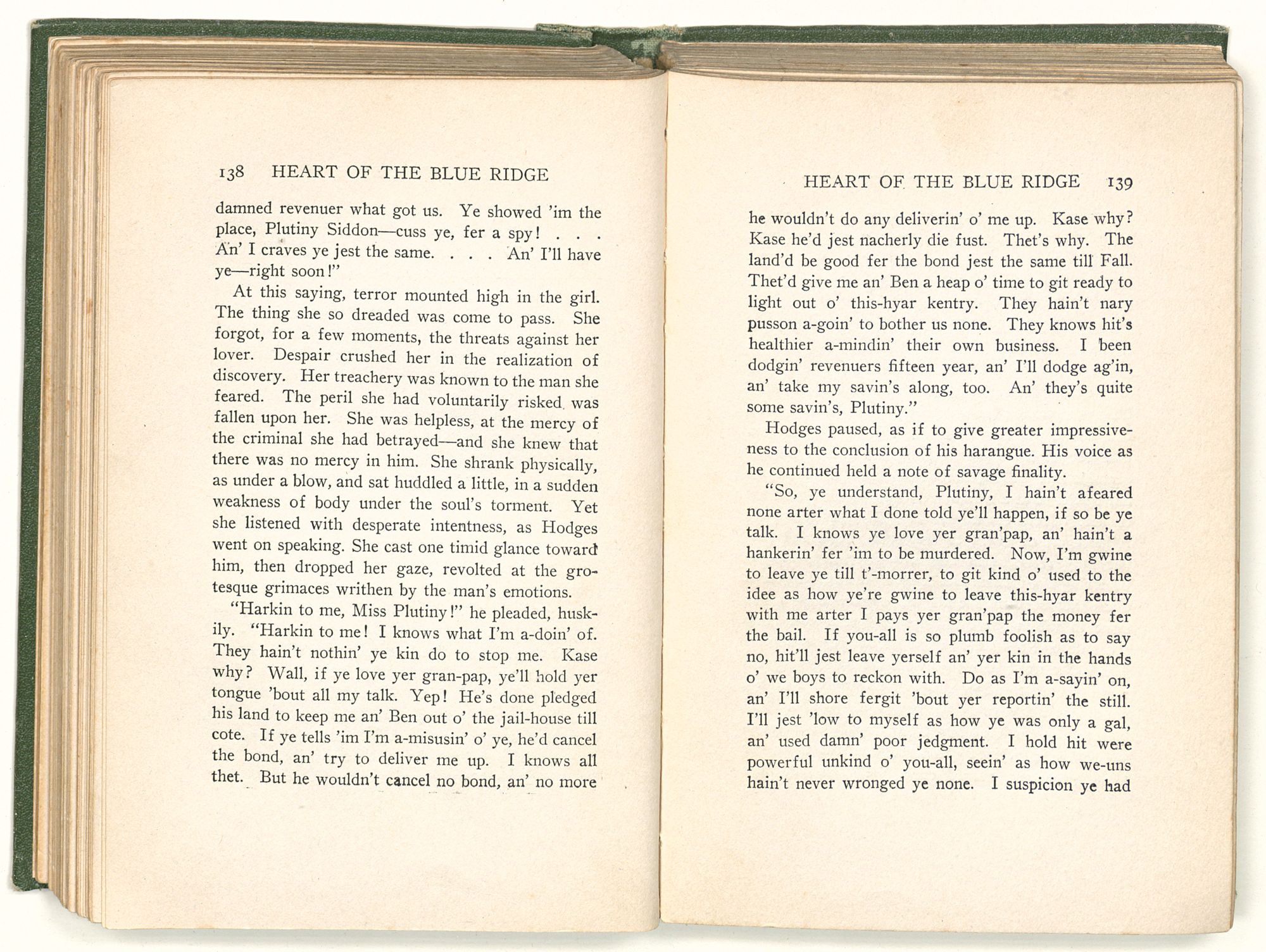 138 HEART OF THE BLUE RIDGE

damned revenuer what got us. Ye showed 'im the place, Plutiny Siddon—cuss ye, fer a spy! . . . An' I craves ye jest the same. . . . An' I'll have ye—right soon!"

At this saying, terror mounted high in the girl. The thing she so dreaded was come to pass. She forgot, for a few moments, the threats against her lover. Despair crushed her in the realization of discovery. Her treachery was known to the man she feared. The peril she had voluntarily risked was fallen upon her. She was helpless, at the mercy of the criminal she had betrayed—and she knew that there was no mercy in him. She shrank physically, as under a blow, and sat huddled a little, in a sudden weakness of body under the soul's torment. Yet she listened with desperate intentness, as Hodges went on speaking. She cast one timid glance toward him, then dropped her gaze, revolted at the grotesque grimaces writhen by the man's emotions.

"Harkin to me, Miss Plutiny!" he pleaded, huskily. "Harkin to me! I knows what I'm a-doin' of. They hain't nothin' ye kin do to stop me. Kase why? Wall, if ye love yer gran-pap, ye'll hold yer tongue 'bout all my talk. Yep! He's done pledged his land to keep me an' Ben out o' the jail-house till cote. If ye tells 'im I'm a-misusin' o' ye, he'd cancel the bond, an' try to deliver me up. I knows all thet. But he wouldn't cancel no bond, an' no more

HEART OF THE BLUE RIDGE 139

he wouldn't do any deliverin' o' me up. Kase why? Kase he'd jest nacherly die fust. Thet's why. The land'd be good fer the bond jest the same till Fall. Thet'd give me an' Ben a heap o' time to git ready to light out o' this-hyar kentry. They hain't nary pusson a-goin' to bother us none. They knows hit's healthier a-mindin' their own business. I been dodgin' revenuers fifteen year, an' I'll dodge ag'in, an' take my savin's along, too. An' they's quite some savin's, Plutiny."

Hodges paused, as if to give greater impressiveness to the conclusion of his harangue. His voice as he continued held a note of savage finality.

"So, ye understand, Plutiny, I hain't afeared none arter what I done told ye'll happen, if so be ye talk. I knows ye love yer gran'pap, an' hain't a hankerin' fer 'im to be murdered. Now, I'm gwine to leave ye till t'-morrer, to git kind o' used to the idee as how ye're gwine to leave this-hyar kentry with me arter I pays yer gran'pap the money fer the bail. If you-all is so plumb foolish as to say no, hit'll jest leave yerself an' yer kin in the hands o' we boys to reckon with. Do as I'm a-sayin' on, an' I'll shore fergit 'bout yer reportin' the still. I'll jest 'low to myself as how ye was only a gal, an' used damn' poor jedgment. I hold hit were powerful unkind o' you-all, seein' as how we-uns hain't never wronged ye none. I suspicion ye had